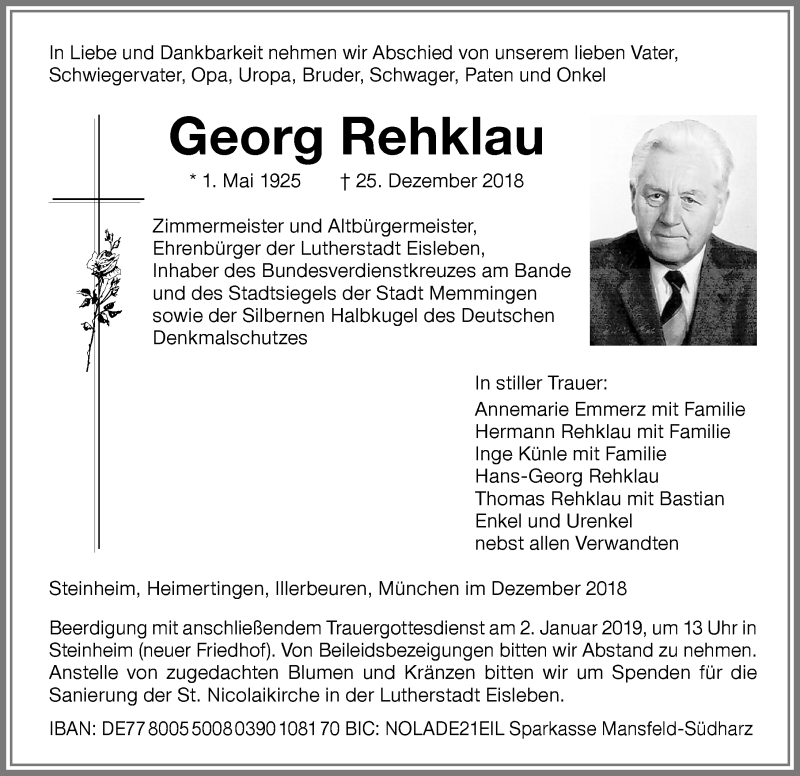 In Liebe und Dankbarkeit nehmen wir Abschied von unserem lieben Vater, Schwiegervater, Opa, Uropa, Bruder, Schwager, Paten und Onkel

Georg Rehklau

* 1. Mai 1925 † 25. Dezember 2018

Zimmermeister und Altbürgermeister, Ehrenbürger der Lutherstadt Eisleben, Inhaber des Bundesverdienstkreuzes am Bande und des Stadtsiegels der Stadt Memmingen sowie der Silbernen Halbkugel des Deutschen Denkmalschutzes

In stiller Trauer:
Annemarie Emmerz mit Familie
Hermann Rehklau mit Familie
Inge Künle mit Familie
Hans-Georg Rehklau
Thomas Rehklau mit Bastian
Enkel und Urenkel
nebst allen Verwandten

Steinheim, Heimertingen, Illerbeuren, München im Dezember 2018

Beerdigung mit anschließendem Trauergottesdienst am 2. Januar 2019, um 13 Uhr in Steinheim (neuer Friedhof). Von Beileidsbezeigungen bitten wir Abstand zu nehmen. Anstelle von zugedachten Blumen und Kränzen bitten wir um Spenden für die Sanierung der St. Nicolaikirche in der Lutherstadt Eisleben.

IBAN: DE77 8005 5008 0390 1081 70 BIC: NOLADE21EIL Sparkasse Mansfeld-Südharz